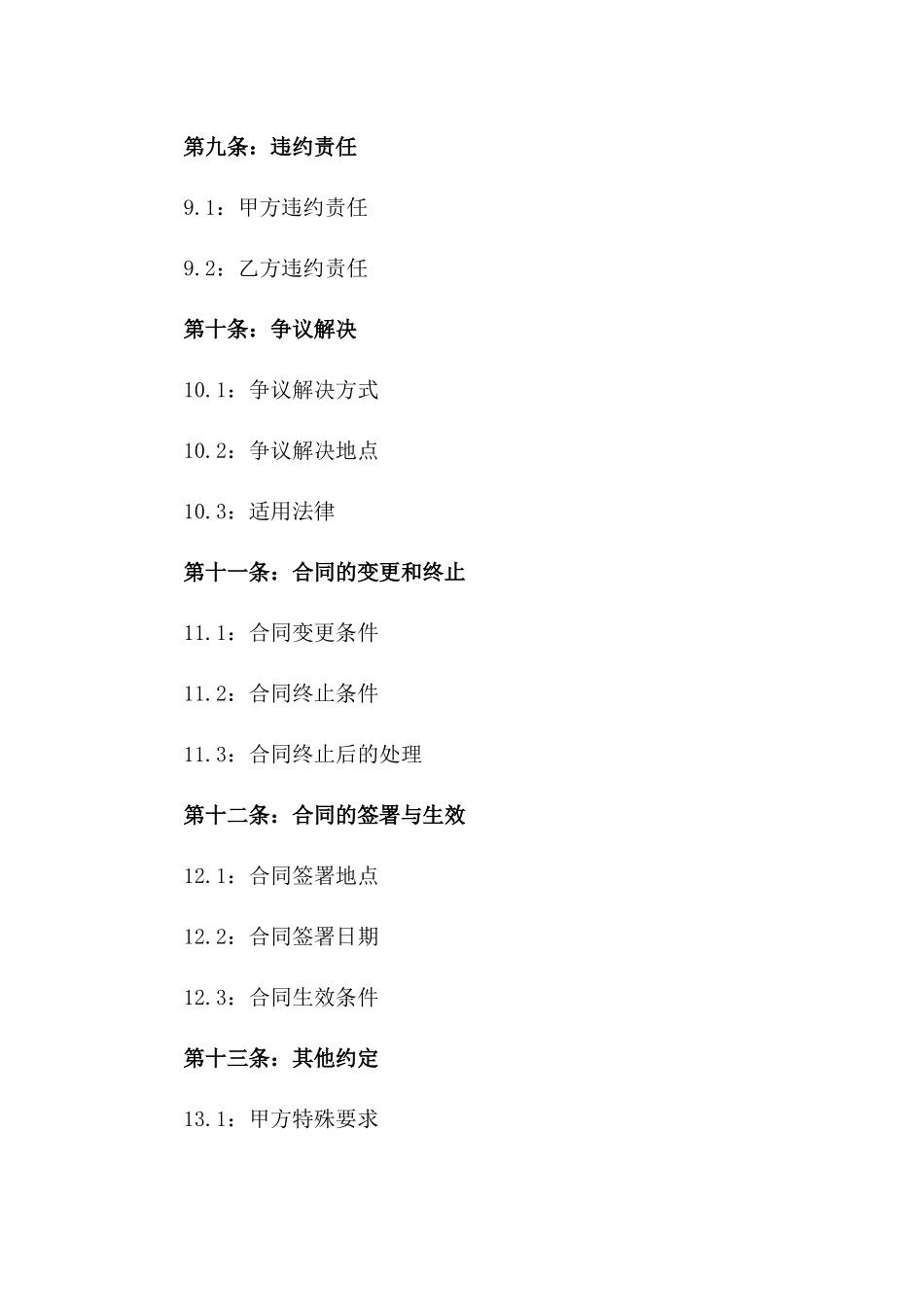 第九条：违约责任

9.1：甲方违约责任

9.2：乙方违约责任

第十条：争议解决

10.1：争议解决方式

10.2：争议解决地点

10.3：适用法律

第十一条：合同的变更和终止

11.1：合同变更条件

11.2：合同终止条件

11.3：合同终止后的处理

第十二条：合同的签署与生效

12.1：合同签署地点

12.2：合同签署日期

12.3：合同生效条件

第十三条：其他约定

13.1：甲方特殊要求